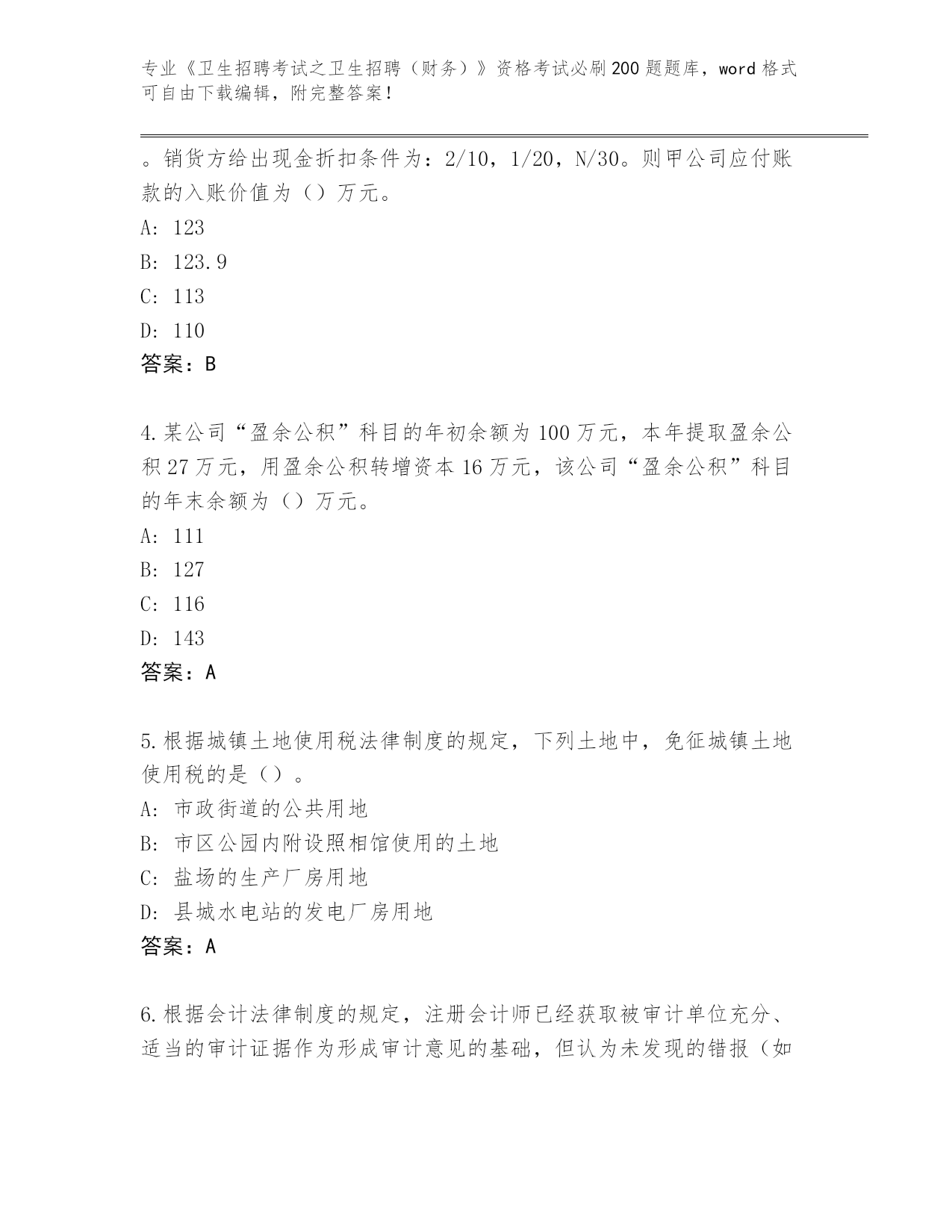 专业《卫生招聘考试之卫生招聘（财务）》资格考试必刷200题题库，word格式可自由下载编辑，附完整答案！

。销货方给出现金折扣条件为：2/10，1/20，N/30。则甲公司应付账款的入账价值为（）万元。

A: 123

B: 123.9

C: 113

D: 110

答案：B

4.某公司“盈余公积”科目的年初余额为100万元，本年提取盈余公积27万元，用盈余公积转增资本16万元，该公司“盈余公积”科目的年末余额为（）万元。

A: 111

B: 127

C: 116

D: 143

答案：A

5.根据城镇土地使用税法律制度的规定，下列土地中，免征城镇土地使用税的是（）。

A: 市政街道的公共用地

B: 市区公园内附设照相馆使用的土地

C: 盐场的生产厂房用地

D: 县城水电站的发电厂房用地

答案：A

6.根据会计法律制度的规定，注册会计师已经获取被审计单位充分、适当的审计证据作为形成审计意见的基础，但认为未发现的错报（如